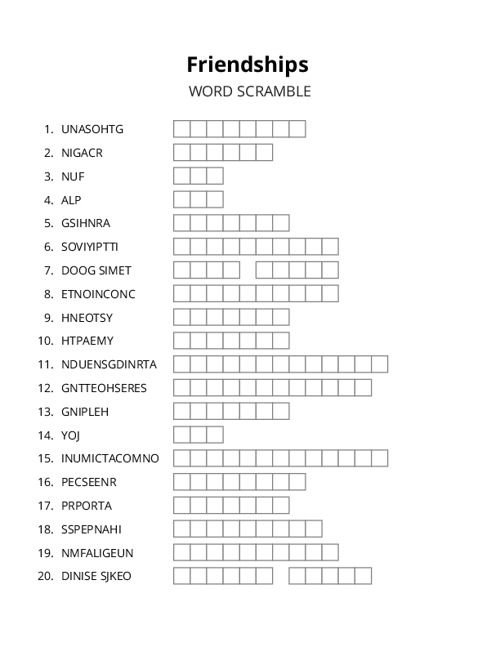 Friendships
WORD SCRAMBLE

1. UNASOHTG
2. NIGACR
3. NUF
4. ALP
5. GSIHNRA
6. SOVIYIPTTI
7. DOOG SIMET
8. ETNOINCONC
9. HNEOTSY
10. HTPAEMY
11. NDUENSGDINRTA
12. GNTTEOHSERES
13. GNIPLEH
14. YOJ
15. INUMICTACOMNO
16. PECSEENR
17. PRPORTA
18. SSPEPNAHI
19. NMFALIGEUN
20. DINISE SJKEO